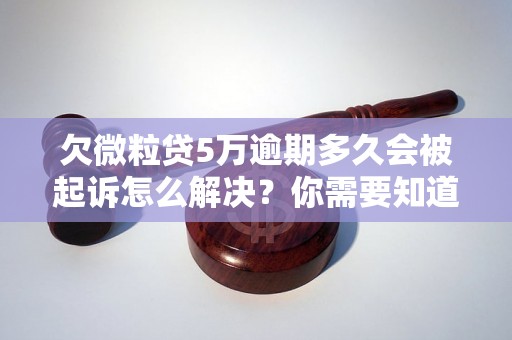 欠微粒贷5万逾期多久会被起诉怎么解决？你需要知道